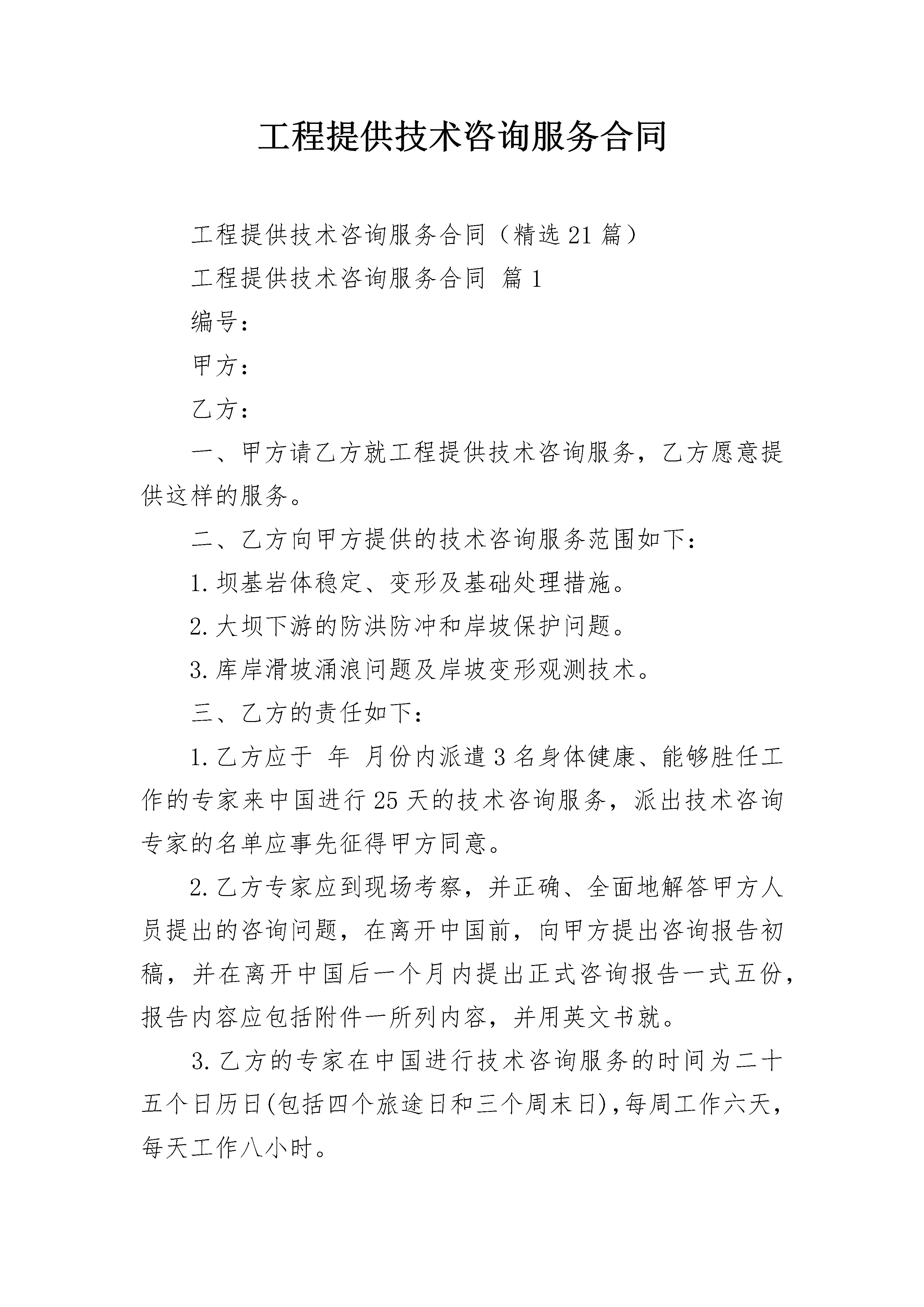 工程提供技术咨询服务合同

工程提供技术咨询服务合同（精选21篇）

工程提供技术咨询服务合同 篇1

编号：

甲方：

乙方：

一、甲方请乙方就工程提供技术咨询服务，乙方愿意提供这样的服务。

二、乙方向甲方提供的技术咨询服务范围如下：

1.坝基岩体稳定、变形及基础处理措施。

2.大坝下游的防洪防冲和岸坡保护问题。

3.库岸滑坡涌浪问题及岸坡变形观测技术。

三、乙方的责任如下：

1.乙方应于 年 月份内派遣3名身体健康、能够胜任工作的专家来中国进行25天的技术咨询服务，派出技术咨询专家的名单应事先征得甲方同意。

2.乙方专家应到现场考察，并正确、全面地解答甲方人员提出的咨询问题，在离开中国前，向甲方提出咨询报告初稿，并在离开中国后一个月内提出正式咨询报告一式五份，报告内容应包括附件一所列内容，并用英文书就。

3.乙方的专家在中国进行技术咨询服务的时间为二十五个日历日(包括四个旅途日和三个周末日)，每周工作六天，每天工作八小时。